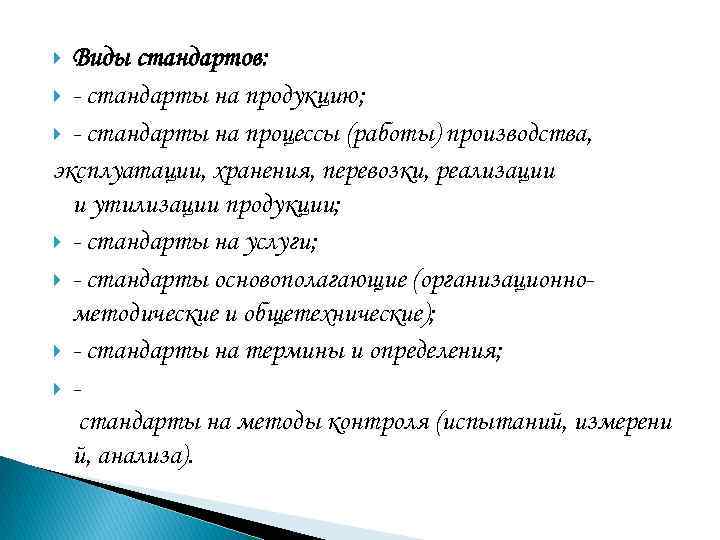 Виды стандартов:

- стандарты на продукцию;

- стандарты на процессы (работы) производства, эксплуатации, хранения, перевозки, реализации и утилизации продукции;

- стандарты на услуги;

- стандарты основополагающие (организационно-методические и общетехнические);

- стандарты на термины и определения;

- стандарты на методы контроля (испытаний, измерени й, анализа).